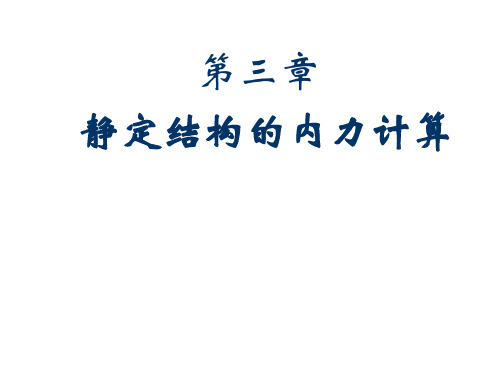 第三章

静定结构的内力计算